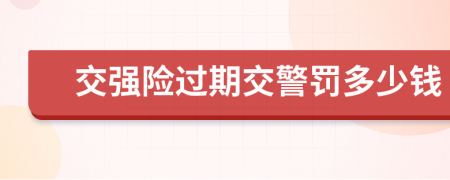 交强险过期交警罚多少钱